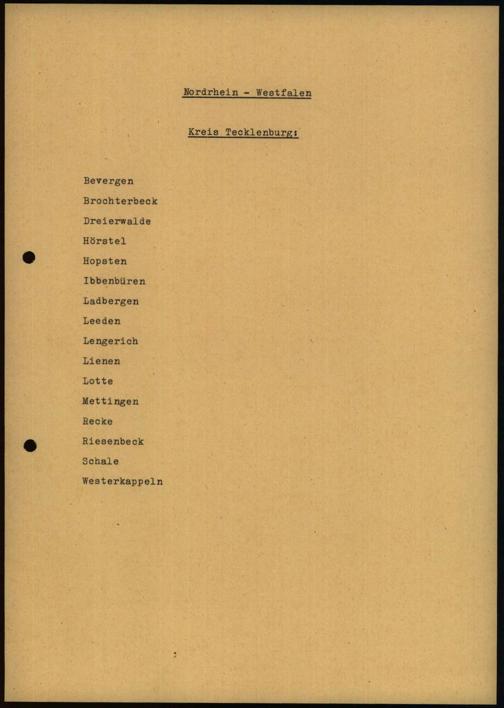 Nordrhein - Westfalen

Kreis Tecklenburg:

Bevergen
Brochterbeck
Dreierwalde
Hörstel
Hopsten
Ibbenbüren
Ladbergen
Leeden
Lengerich
Lienen
Lotte
Mettingen
Recke
Riesenbeck
Schale
Westerkappeln